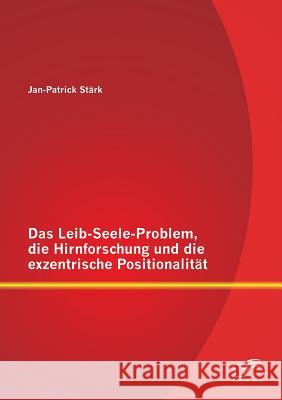 Jan-Patrick Stärk

Das Leib-Seele-Problem, die Hirnforschung und die exzentrische Positionalität

Kraina Książek